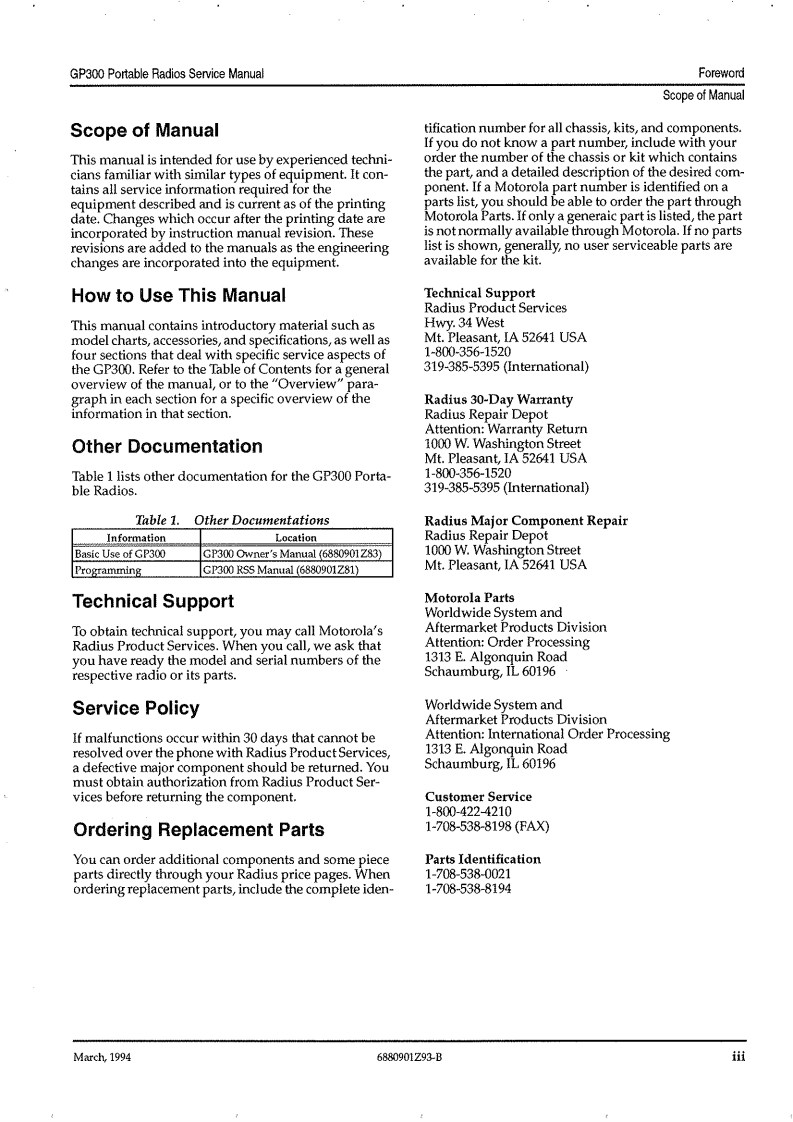 GP300 Portable Radios Service Manual

Foreword

Scope of Manual

Scope of Manual

This manual is intended for use by experienced technicians familiar with similar types of equipment. It contains all service information required for the equipment described and is current as of the printing date. Changes which occur after the printing date are incorporated by instruction manual revision. These revisions are added to the manuals as the engineering changes are incorporated into the equipment.

How to Use This Manual

This manual contains introductory material such as model charts, accessories, and specifications, as well as four sections that deal with specific service aspects of the GP300. Refer to the Table of Contents for a general overview of the manual, or to the "Overview" paragraph in each section for a specific overview of the information in that section.

Other Documentation

Table 1 lists other documentation for the GP300 Portable Radios.

Table 1. Other Documentations

| Information | Location |
|---|---|
| Basic Use of GP300 | GP300 Owner's Manual (6880901Z83) |
| Programming | GP300 RSS Manual (6880901Z81) |

Technical Support

To obtain technical support, you may call Motorola's Radius Product Services. When you call, we ask that you have ready the model and serial numbers of the respective radio or its parts.

Service Policy

If malfunctions occur within 30 days that cannot be resolved over the phone with Radius Product Services, a defective major component should be returned. You must obtain authorization from Radius Product Services before returning the component.

Ordering Replacement Parts

You can order additional components and some piece parts directly through your Radius price pages. When ordering replacement parts, include the complete identification number for all chassis, kits, and components. If you do not know a part number, include with your order the number of the chassis or kit which contains the part, and a detailed description of the desired component. If a Motorola part number is identified on a parts list, you should be able to order the part through Motorola Parts. If only a generaic part is listed, the part is not normally available through Motorola. If no parts list is shown, generally, no user serviceable parts are available for the kit.

Technical Support
Radius Product Services
Hwy. 34 West
Mt. Pleasant, IA 52641 USA
1-800-356-1520
319-385-5395 (International)

Radius 30-Day Warranty
Radius Repair Depot
Attention: Warranty Return
1000 W. Washington Street
Mt. Pleasant, IA 52641 USA
1-800-356-1520
319-385-5395 (International)

Radius Major Component Repair
Radius Repair Depot
1000 W. Washington Street
Mt. Pleasant, IA 52641 USA

Motorola Parts
Worldwide System and
Aftermarket Products Division
Attention: Order Processing
1313 E. Algonquin Road
Schaumburg, IL 60196

Worldwide System and
Aftermarket Products Division
Attention: International Order Processing
1313 E. Algonquin Road
Schaumburg, IL 60196

Customer Service
1-800-422-4210
1-708-538-8198 (FAX)

Parts Identification
1-708-538-0021
1-708-538-8194

March, 1994

6880901Z93-B

iii